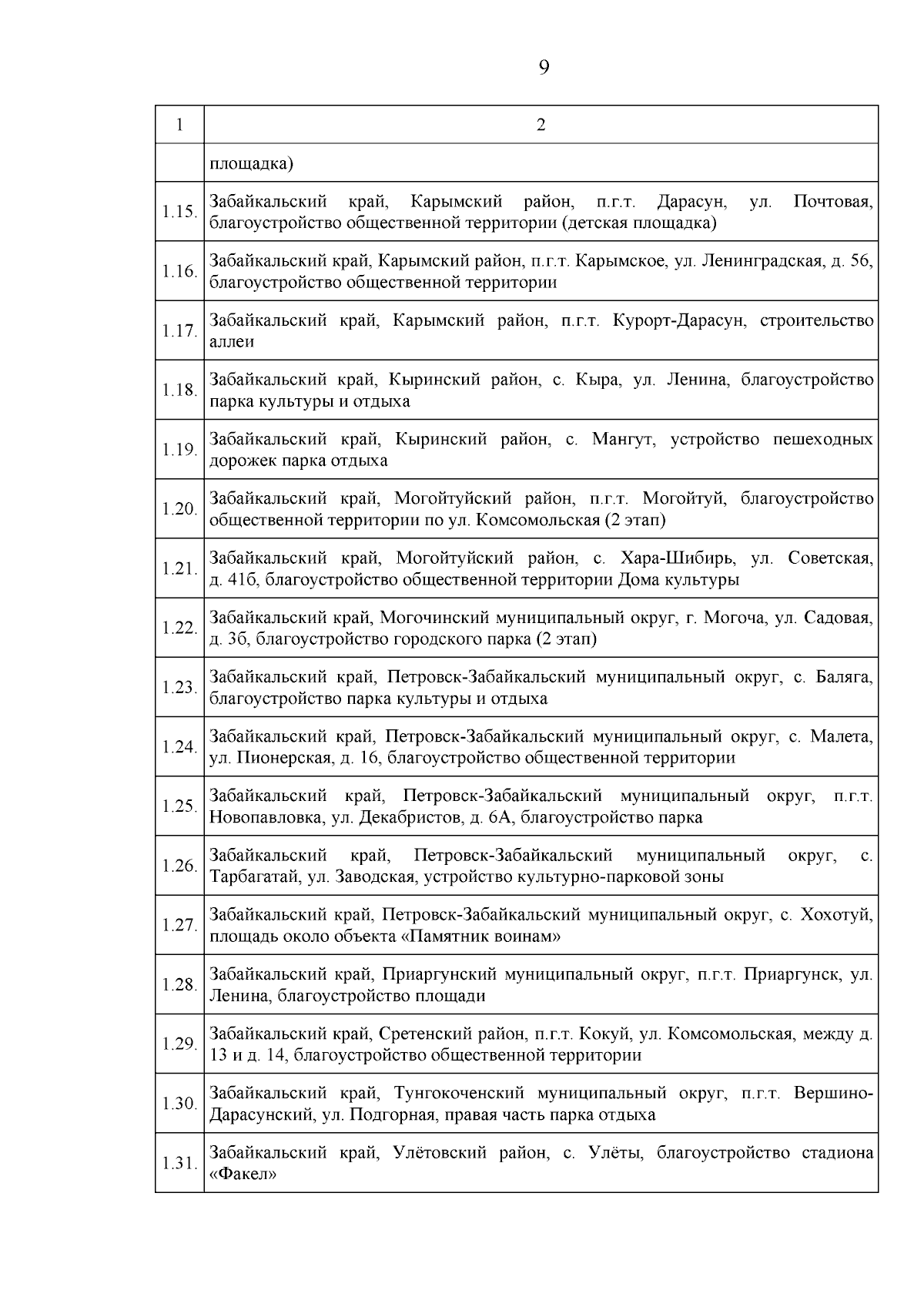 9

| 1 | 2 |
|---|---|
| | площадка) |
| 1.15. | Забайкальский край, Карымский район, п.г.т. Дарасун, ул. Почтовая, благоустройство общественной территории (детская площадка) |
| 1.16. | Забайкальский край, Карымский район, п.г.т. Карымское, ул. Ленинградская, д. 56, благоустройство общественной территории |
| 1.17. | Забайкальский край, Карымский район, п.г.т. Курорт-Дарасун, строительство аллеи |
| 1.18. | Забайкальский край, Кыринский район, с. Кыра, ул. Ленина, благоустройство парка культуры и отдыха |
| 1.19. | Забайкальский край, Кыринский район, с. Мангут, устройство пешеходных дорожек парка отдыха |
| 1.20. | Забайкальский край, Могойтуйский район, п.г.т. Могойтуй, благоустройство общественной территории по ул. Комсомольская (2 этап) |
| 1.21. | Забайкальский край, Могойтуйский район, с. Хара-Шибирь, ул. Советская, д. 41б, благоустройство общественной территории Дома культуры |
| 1.22. | Забайкальский край, Могочинский муниципальный округ, г. Могоча, ул. Садовая, д. 3б, благоустройство городского парка (2 этап) |
| 1.23. | Забайкальский край, Петровск-Забайкальский муниципальный округ, с. Баляга, благоустройство парка культуры и отдыха |
| 1.24. | Забайкальский край, Петровск-Забайкальский муниципальный округ, с. Малета, ул. Пионерская, д. 16, благоустройство общественной территории |
| 1.25. | Забайкальский край, Петровск-Забайкальский муниципальный округ, п.г.т. Новопавловка, ул. Декабристов, д. 6А, благоустройство парка |
| 1.26. | Забайкальский край, Петровск-Забайкальский муниципальный округ, с. Тарбагатай, ул. Заводская, устройство культурно-парковой зоны |
| 1.27. | Забайкальский край, Петровск-Забайкальский муниципальный округ, с. Хохотуй, площадь около объекта «Памятник воинам» |
| 1.28. | Забайкальский край, Приаргунский муниципальный округ, п.г.т. Приаргунск, ул. Ленина, благоустройство площади |
| 1.29. | Забайкальский край, Сретенский район, п.г.т. Кокуй, ул. Комсомольская, между д. 13 и д. 14, благоустройство общественной территории |
| 1.30. | Забайкальский край, Тунгокоченский муниципальный округ, п.г.т. Вершино-Дарасунский, ул. Подгорная, правая часть парка отдыха |
| 1.31. | Забайкальский край, Улётовский район, с. Улёты, благоустройство стадиона «Факел» |